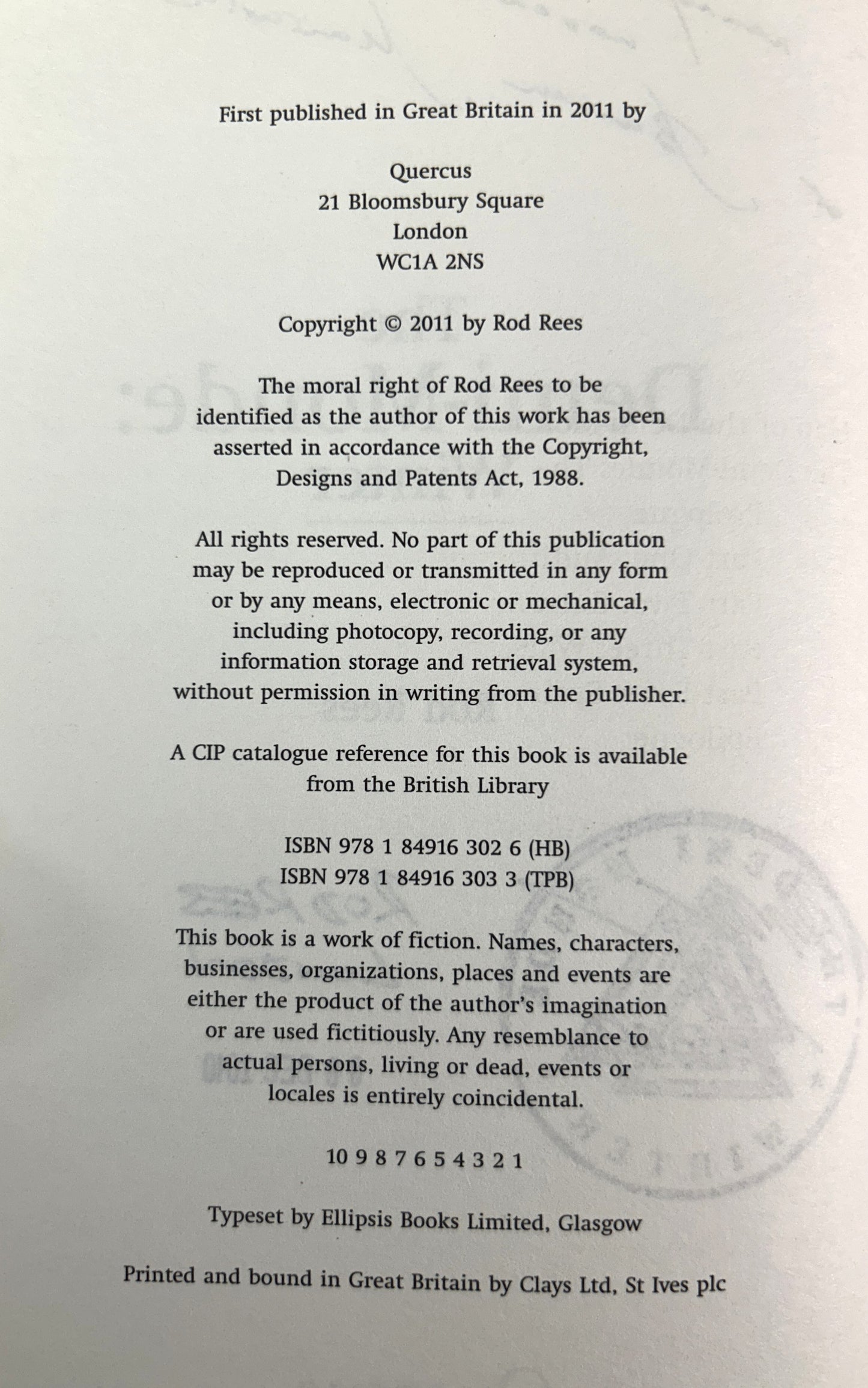 First published in Great Britain in 2011 by

Quercus
21 Bloomsbury Square
London
WC1A 2NS

Copyright © 2011 by Rod Rees

The moral right of Rod Rees to be identified as the author of this work has been asserted in accordance with the Copyright, Designs and Patents Act, 1988.

All rights reserved. No part of this publication may be reproduced or transmitted in any form or by any means, electronic or mechanical, including photocopy, recording, or any information storage and retrieval system, without permission in writing from the publisher.

A CIP catalogue reference for this book is available from the British Library

ISBN 978 1 84916 302 6 (HB)
ISBN 978 1 84916 303 3 (TPB)

This book is a work of fiction. Names, characters, businesses, organizations, places and events are either the product of the author's imagination or are used fictitiously. Any resemblance to actual persons, living or dead, events or locales is entirely coincidental.

10 9 8 7 6 5 4 3 2 1

Typeset by Ellipsis Books Limited, Glasgow

Printed and bound in Great Britain by Clays Ltd, St Ives plc